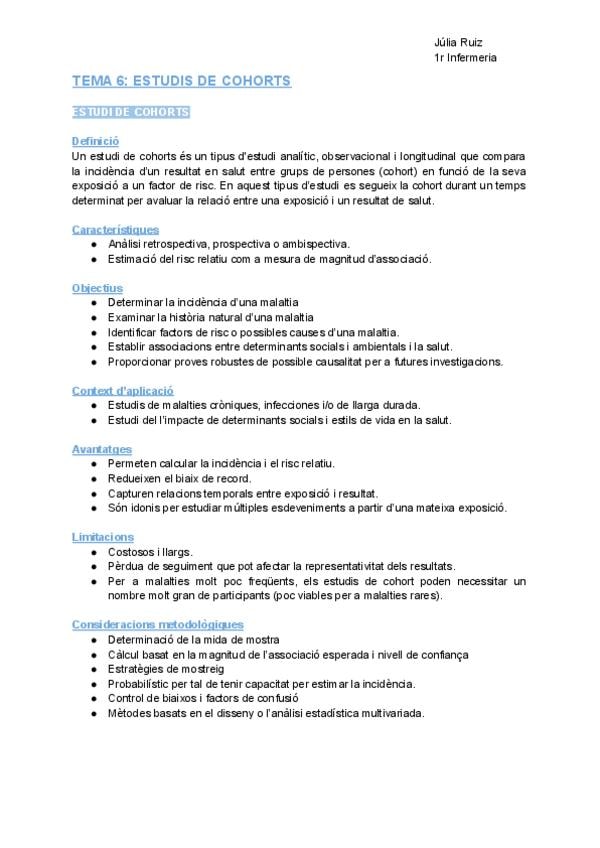 Júlia Ruiz
1r Infermeria

TEMA 6: ESTUDIS DE COHORTS

ESTUDI DE COHORTS

Definició
Un estudi de cohorts és un tipus d'estudi analític, observacional i longitudinal que compara la incidència d'un resultat en salut entre grups de persones (cohort) en funció de la seva exposició a un factor de risc. En aquest tipus d'estudi es segueix la cohort durant un temps determinat per avaluar la relació entre una exposició i un resultat de salut.

Característiques
● Anàlisi retrospectiva, prospectiva o ambispectiva.
● Estimació del risc relatiu com a mesura de magnitud d'associació.

Objectius
● Determinar la incidència d'una malaltia
● Examinar la història natural d'una malaltia
● Identificar factors de risc o possibles causes d'una malaltia.
● Establir associacions entre determinants socials i ambientals i la salut.
● Proporcionar proves robustes de possible causalitat per a futures investigacions.

Context d'aplicació
● Estudis de malalties cròniques, infecciones i/o de llarga durada.
● Estudi del l'impacte de determinants socials i estils de vida en la salut.

Avantatges
● Permeten calcular la incidència i el risc relatiu.
● Redueixen el biaix de record.
● Capturen relacions temporals entre exposició i resultat.
● Són idonis per estudiar múltiples esdeveniments a partir d'una mateixa exposició.

Limitacions
● Costosos i llargs.
● Pèrdua de seguiment que pot afectar la representativitat dels resultats.
● Per a malalties molt poc freqüents, els estudis de cohort poden necessitar un nombre molt gran de participants (poc viables per a malalties rares).

Consideracions metodològiques
● Determinació de la mida de mostra
● Càlcul basat en la magnitud de l'associació esperada i nivell de confiança
● Estratègies de mostreig
● Probabilístic per tal de tenir capacitat per estimar la incidència.
● Control de biaixos i factors de confusió
● Mètodes basats en el disseny o l'anàlisi estadística multivariada.